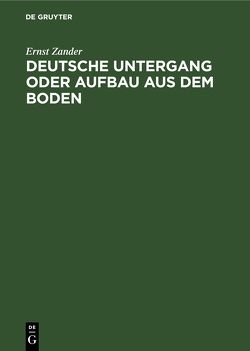 DE GRUYTER

Ernst Zander

DEUTSCHE UNTERGANG ODER AUFBAU AUS DEM BODEN

DE
G